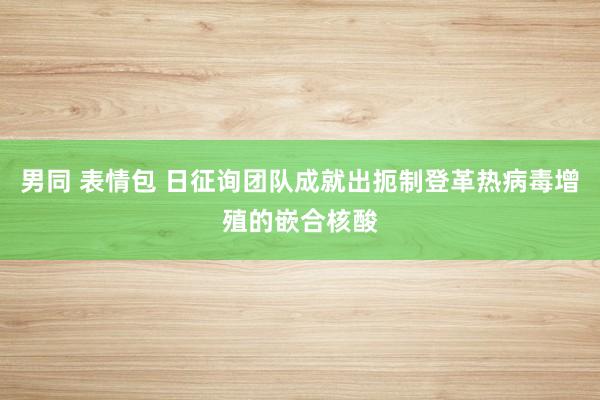 男同 表情包 日征询团队成就出扼制登革热病毒增殖的嵌合核酸